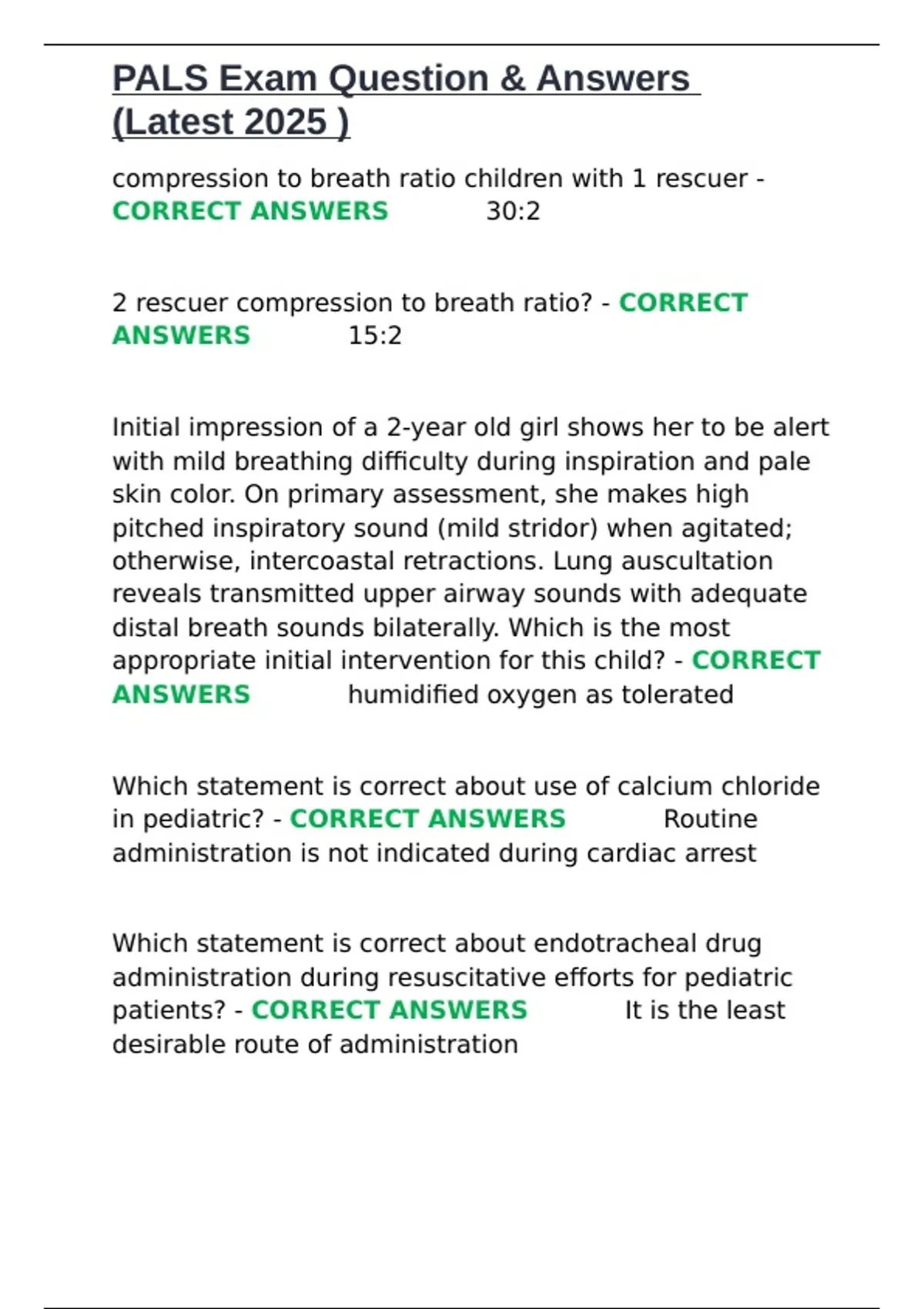 PALS Exam Question & Answers (Latest 2025 )

compression to breath ratio children with 1 rescuer - CORRECT ANSWERS 30:2

2 rescuer compression to breath ratio? - CORRECT ANSWERS 15:2

Initial impression of a 2-year old girl shows her to be alert with mild breathing difficulty during inspiration and pale skin color. On primary assessment, she makes high pitched inspiratory sound (mild stridor) when agitated; otherwise, intercoastal retractions. Lung auscultation reveals transmitted upper airway sounds with adequate distal breath sounds bilaterally. Which is the most appropriate initial intervention for this child? - CORRECT ANSWERS humidified oxygen as tolerated

Which statement is correct about use of calcium chloride in pediatric? - CORRECT ANSWERS Routine administration is not indicated during cardiac arrest

Which statement is correct about endotracheal drug administration during resuscitative efforts for pediatric patients? - CORRECT ANSWERS It is the least desirable route of administration